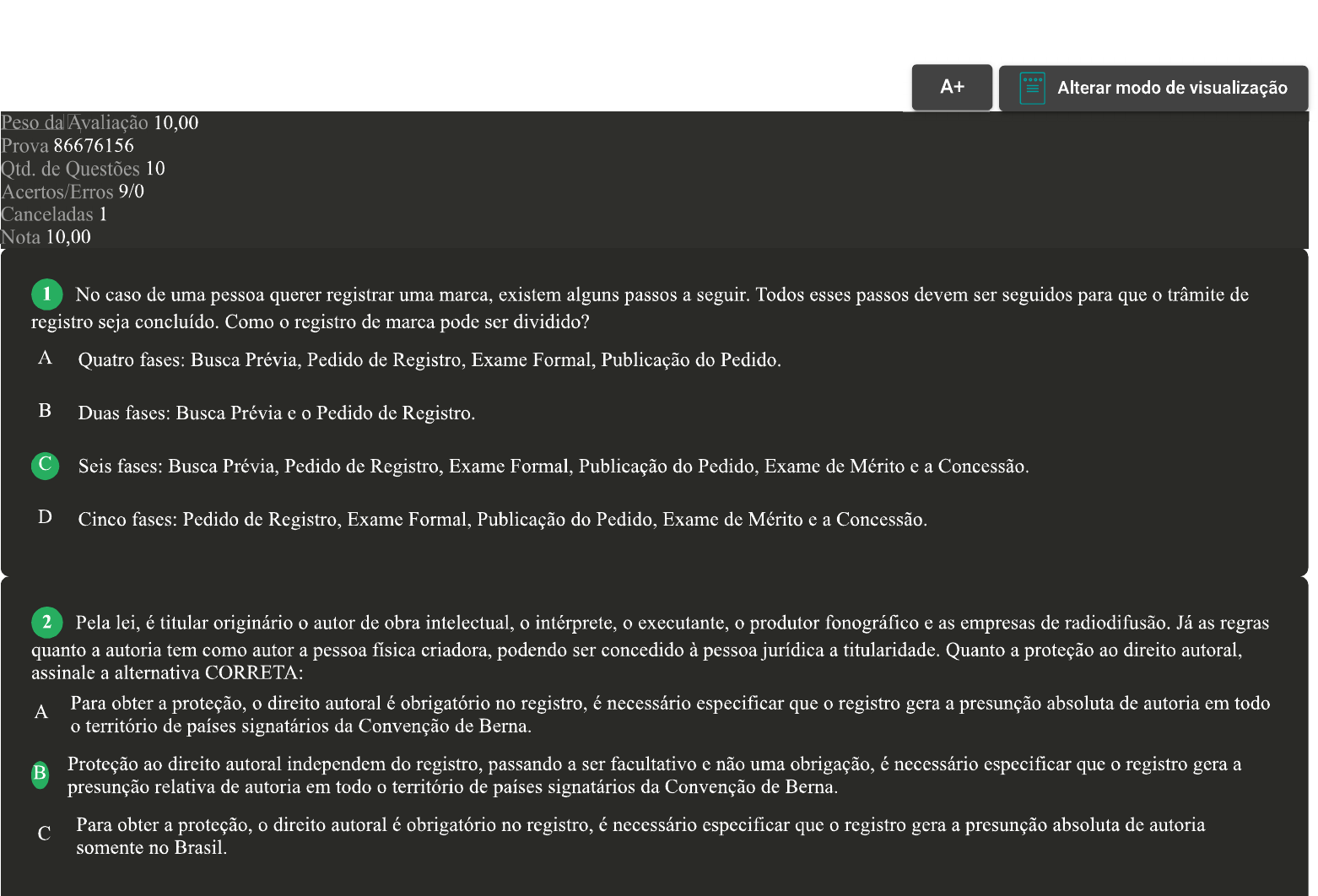 A+ Alterar modo de visualização

Peso da Avaliação 10,00
Prova 86676156
Qtd. de Questões 10
Acertos/Erros 9/0
Canceladas 1
Nota 10,00

1 No caso de uma pessoa querer registrar uma marca, existem alguns passos a seguir. Todos esses passos devem ser seguidos para que o trâmite de registro seja concluído. Como o registro de marca pode ser dividido?

A Quatro fases: Busca Prévia, Pedido de Registro, Exame Formal, Publicação do Pedido.

B Duas fases: Busca Prévia e o Pedido de Registro.

C Seis fases: Busca Prévia, Pedido de Registro, Exame Formal, Publicação do Pedido, Exame de Mérito e a Concessão.

D Cinco fases: Pedido de Registro, Exame Formal, Publicação do Pedido, Exame de Mérito e a Concessão.

2 Pela lei, é titular originário o autor de obra intelectual, o intérprete, o executante, o produtor fonográfico e as empresas de radiodifusão. Já as regras quanto a autoria tem como autor a pessoa física criadora, podendo ser concedido à pessoa jurídica a titularidade. Quanto a proteção ao direito autoral, assinale a alternativa CORRETA:

A Para obter a proteção, o direito autoral é obrigatório no registro, é necessário especificar que o registro gera a presunção absoluta de autoria em todo o território de países signatários da Convenção de Berna.

B Proteção ao direito autoral independem do registro, passando a ser facultativo e não uma obrigação, é necessário especificar que o registro gera a presunção relativa de autoria em todo o território de países signatários da Convenção de Berna.

C Para obter a proteção, o direito autoral é obrigatório no registro, é necessário especificar que o registro gera a presunção absoluta de autoria somente no Brasil.